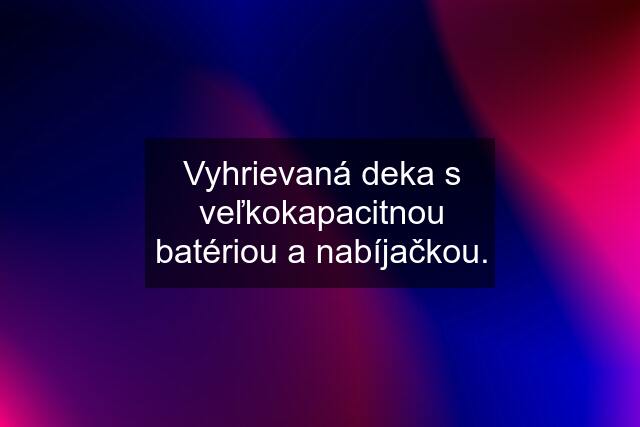 Vyhrievaná deka s veľkokapacitnou batériou a nabíjačkou.